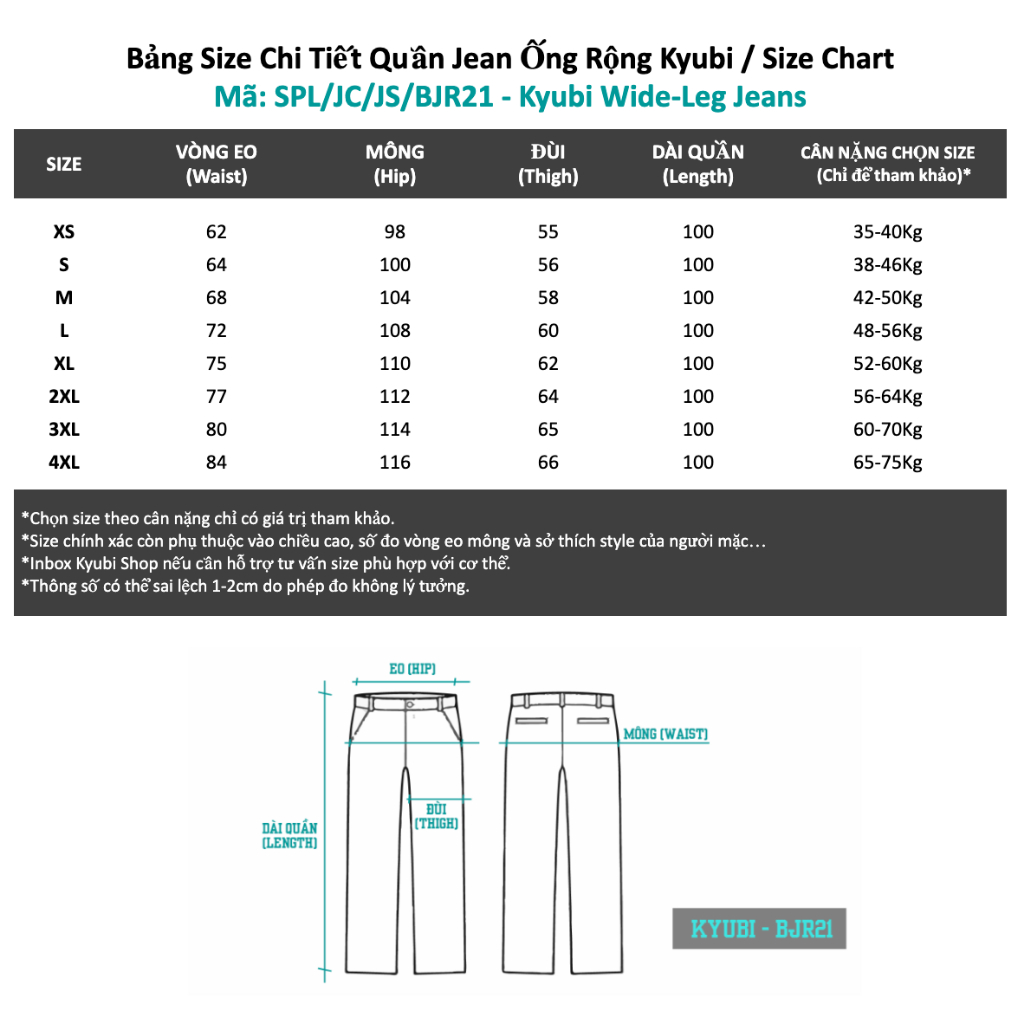 Bảng Size Chi Tiết Quần Jean Ống Rộng Kyubi / Size Chart
Mã: SPL/JC/JS/BJR21 - Kyubi Wide-Leg Jeans

| SIZE | VÒNG EO (Waist) | MÔNG (Hip) | ĐÙI (Thigh) | DÀI QUẦN (Length) | CÂN NẶNG CHỌN SIZE (Chỉ để tham khảo)* |
|---|---|---|---|---|---|
| XS | 62 | 98 | 55 | 100 | 35-40Kg |
| S | 64 | 100 | 56 | 100 | 38-46Kg |
| M | 68 | 104 | 58 | 100 | 42-50Kg |
| L | 72 | 108 | 60 | 100 | 48-56Kg |
| XL | 75 | 110 | 62 | 100 | 52-60Kg |
| 2XL | 77 | 112 | 64 | 100 | 56-64Kg |
| 3XL | 80 | 114 | 65 | 100 | 60-70Kg |
| 4XL | 84 | 116 | 66 | 100 | 65-75Kg |

*Chọn size theo cân nặng chỉ có giá trị tham khảo.
*Size chính xác còn phụ thuộc vào chiều cao, số đo vòng eo mông và sở thích style của người mặc…
*Inbox Kyubi Shop nếu cần hỗ trợ tư vấn size phù hợp với cơ thể.
*Thông số có thể sai lệch 1-2cm do phép đo không lý tưởng.

EO (HIP)
MÔNG (WAIST)
ĐÙI (THIGH)
DÀI QUẦN (LENGTH)
KYUBI - BJR21